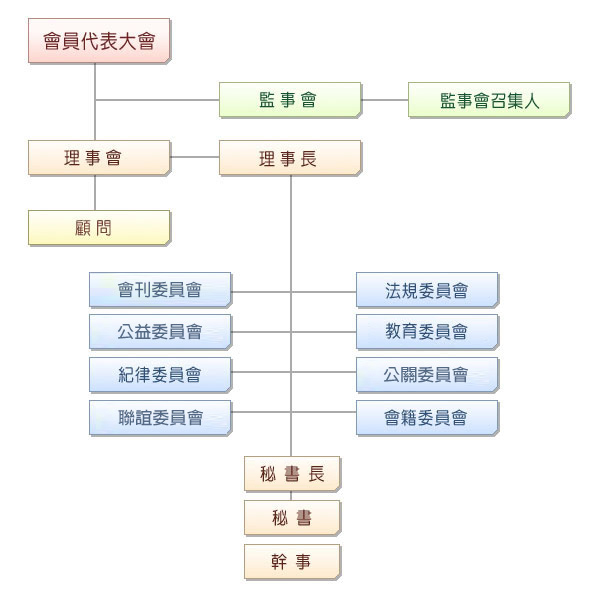 會員代表大會

監事會

監事會召集人

理事會

理事長

顧問

會刊委員會

法規委員會

公益委員會

教育委員會

紀律委員會

公關委員會

聯誼委員會

會籍委員會

秘書長

秘書

幹事